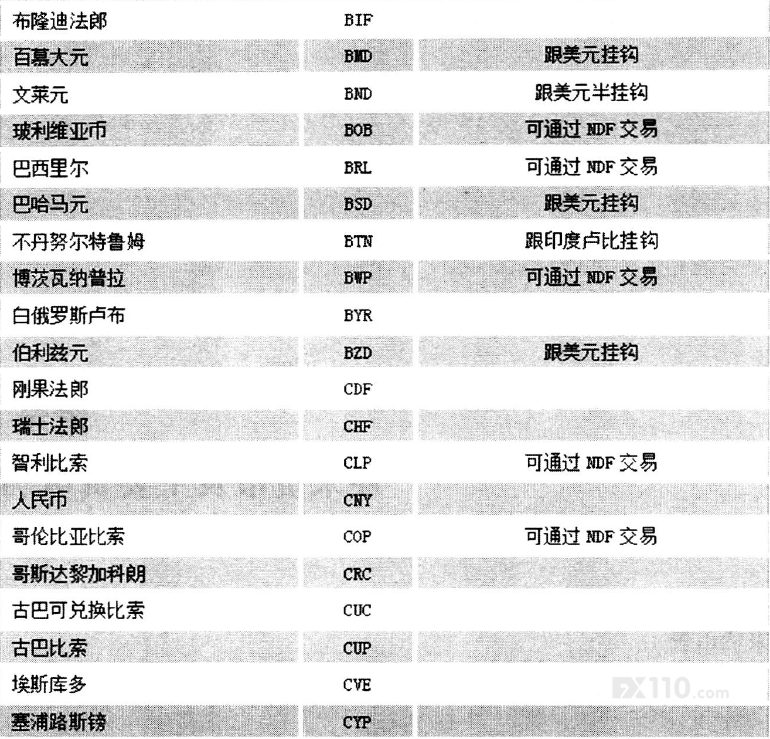 | 布隆迪法郎 | BIF | |
|---|---|---|
| 百慕大元 | BMD | 跟美元挂钩 |
| 文莱元 | BND | 跟美元半挂钩 |
| 玻利维亚币 | BOB | 可通过NDF交易 |
| 巴西里尔 | BRL | 可通过NDF交易 |
| 巴哈马元 | BSD | 跟美元挂钩 |
| 不丹努尔特鲁姆 | BTN | 跟印度卢比挂钩 |
| 博茨瓦纳普拉 | BWP | 可通过NDF交易 |
| 白俄罗斯卢布 | BYR | |
| 伯利兹元 | BZD | 跟美元挂钩 |
| 刚果法郎 | CDF | |
| 瑞士法郎 | CHF | |
| 智利比索 | CLP | 可通过NDF交易 |
| 人民币 | CNY | |
| 哥伦比亚比索 | COP | 可通过NDF交易 |
| 哥斯达黎加科朗 | CRC | |
| 古巴可兑换比索 | CUC | |
| 古巴比索 | CUP | |
| 埃斯库多 | CVE | |
| 塞浦路斯镑 | CYP | |

FX110.com